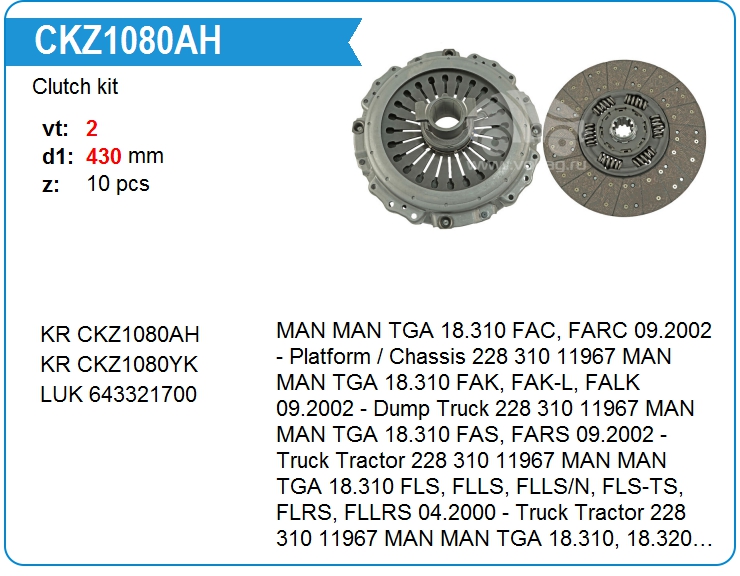 CKZ1080AH

Clutch kit

vt: 2
d1: 430 mm
z: 10 pcs

KR CKZ1080AH
KR CKZ1080YK
LUK 643321700

MAN MAN TGA 18.310 FAC, FARC 09.2002 - Platform / Chassis 228 310 11967 MAN MAN TGA 18.310 FAK, FAK-L, FALK 09.2002 - Dump Truck 228 310 11967 MAN MAN TGA 18.310 FAS, FARS 09.2002 - Truck Tractor 228 310 11967 MAN MAN TGA 18.310 FLS, FLLS, FLLS/N, FLS-TS, FLRS, FLLRS 04.2000 - Truck Tractor 228 310 11967 MAN MAN TGA 18.310, 18.320…